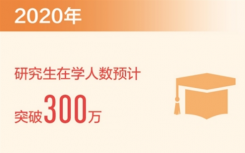 2020年

研究生在学人数预计

突破300万